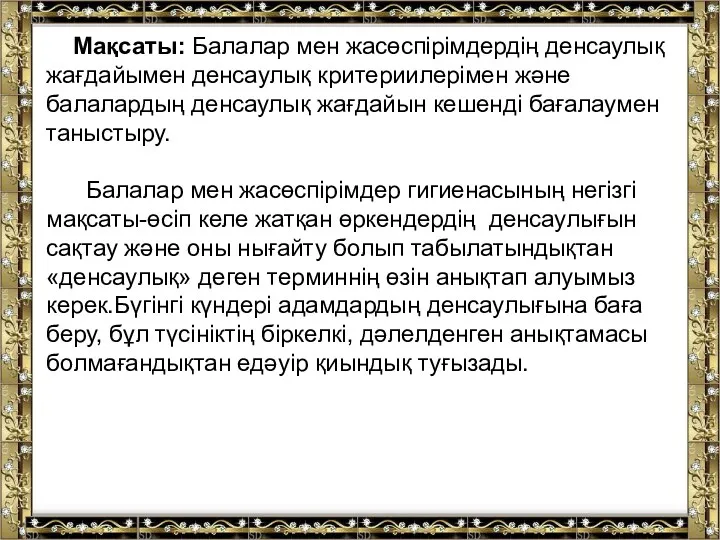 Мақсаты: Балалар мен жасөспірімдердің денсаулық жағдайымен денсаулық критериилерімен және балалардың денсаулық жағдайын кешенді бағалаумен таныстыру.

Балалар мен жасөспірімдер гигиенасының негізгі мақсаты-өсіп келе жатқан өркендердің денсаулығын сақтау және оны нығайту болып табылатындықтан «денсаулық» деген терминнің өзін анықтап алуымыз керек.Бүгінгі күндері адамдардың денсаулығына баға беру, бұл түсініктің біркелкі, дәлелденген анықтамасы болмағандықтан едәуір қиындық туғызады.